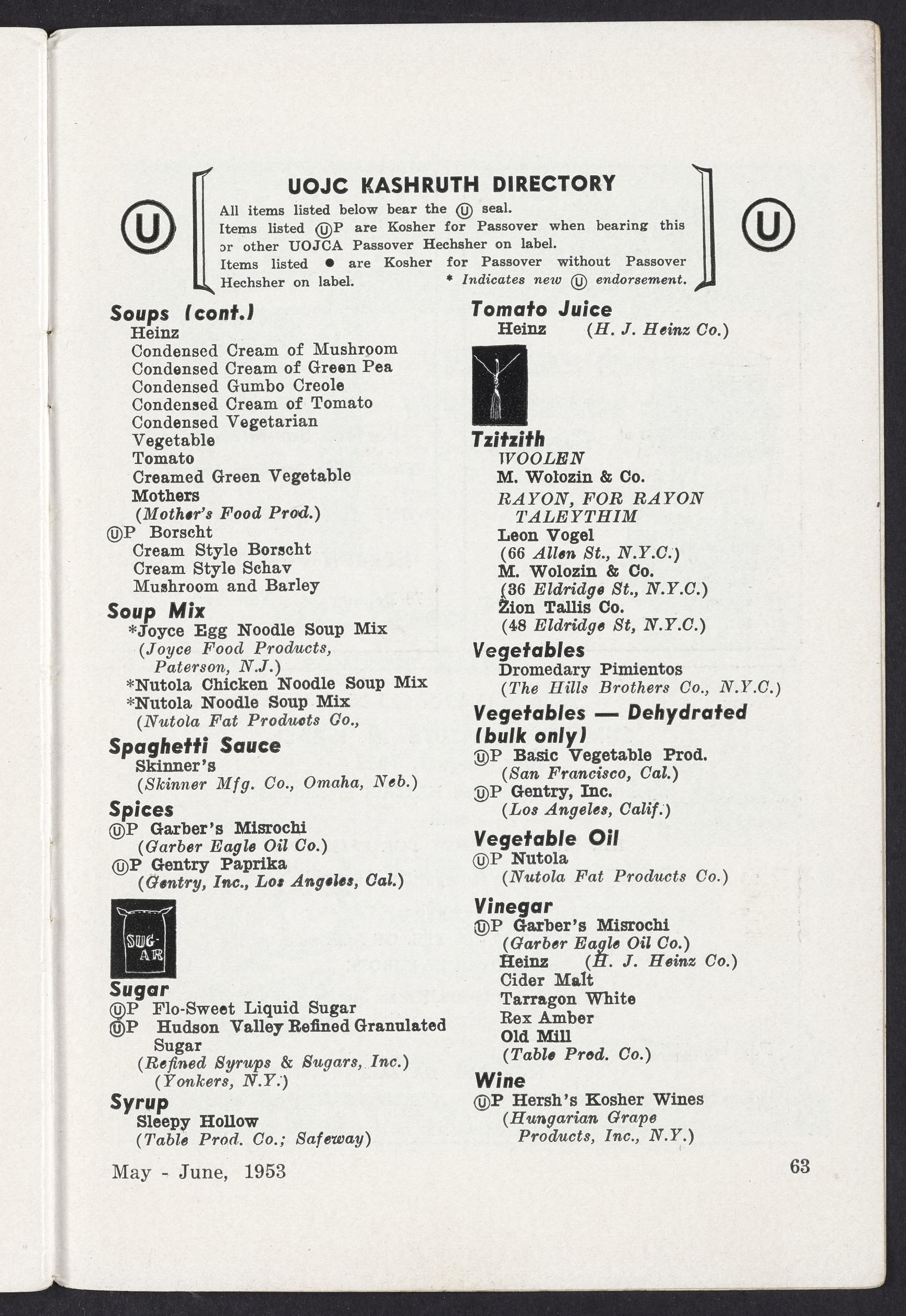 U

UOJC KASHRUTH DIRECTORY

All items listed below bear the Ⓤ seal.
Items listed ⓊP are Kosher for Passover when bearing this or other UOJCA Passover Hechsher on label.
Items listed ● are Kosher for Passover without Passover Hechsher on label. * Indicates new Ⓤ endorsement.

U

Soups (cont.)
Heinz
Condensed Cream of Mushroom
Condensed Cream of Green Pea
Condensed Gumbo Creole
Condensed Cream of Tomato
Condensed Vegetarian
Vegetable
Tomato
Creamed Green Vegetable
Mothers
(Mother's Food Prod.)
ⓊP Borscht
Cream Style Borscht
Cream Style Schav
Mushroom and Barley

Soup Mix
*Joyce Egg Noodle Soup Mix
(Joyce Food Products, Paterson, N.J.)
*Nutola Chicken Noodle Soup Mix
*Nutola Noodle Soup Mix
(Nutola Fat Products Co.,

Spaghetti Sauce
Skinner's
(Skinner Mfg. Co., Omaha, Neb.)

Spices
ⓊP Garber's Misrochi
(Garber Eagle Oil Co.)
ⓊP Gentry Paprika
(Gentry, Inc., Los Angeles, Cal.)

SUG-AR

Sugar
ⓊP Flo-Sweet Liquid Sugar
ⓊP Hudson Valley Refined Granulated Sugar
(Refined Syrups & Sugars, Inc.)
(Yonkers, N.Y.)

Syrup
Sleepy Hollow
(Table Prod. Co.; Safeway)

Tomato Juice
Heinz (H. J. Heinz Co.)

Tzitzith
WOOLEN
M. Wolozin & Co.
RAYON, FOR RAYON TALEYTHIM
Leon Vogel
(66 Allen St., N.Y.C.)
M. Wolozin & Co.
(36 Eldridge St., N.Y.C.)
Zion Tallis Co.
(48 Eldridge St, N.Y.C.)

Vegetables
Dromedary Pimientos
(The Hills Brothers Co., N.Y.C.)

Vegetables — Dehydrated (bulk only)
ⓊP Basic Vegetable Prod.
(San Francisco, Cal.)
ⓊP Gentry, Inc.
(Los Angeles, Calif.)

Vegetable Oil
ⓊP Nutola
(Nutola Fat Products Co.)

Vinegar
ⓊP Garber's Misrochi
(Garber Eagle Oil Co.)
Heinz (H. J. Heinz Co.)
Cider Malt
Tarragon White
Rex Amber
Old Mill
(Table Prod. Co.)

Wine
ⓊP Hersh's Kosher Wines
(Hungarian Grape Products, Inc., N.Y.)

May - June, 1953

63